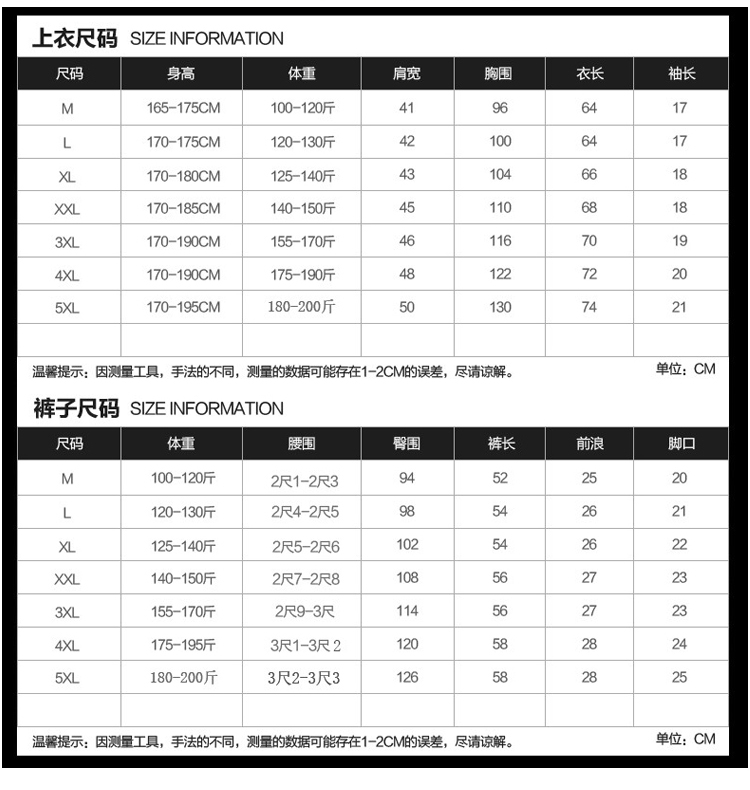 上衣尺码 SIZE INFORMATION

| 尺码 | 身高 | 体重 | 肩宽 | 胸围 | 衣长 | 袖长 |
|---|---|---|---|---|---|---|
| M | 165-175CM | 100-120斤 | 41 | 96 | 64 | 17 |
| L | 170-175CM | 120-130斤 | 42 | 100 | 64 | 17 |
| XL | 170-180CM | 125-140斤 | 43 | 104 | 66 | 18 |
| XXL | 170-185CM | 140-150斤 | 45 | 110 | 68 | 18 |
| 3XL | 170-190CM | 155-170斤 | 46 | 116 | 70 | 19 |
| 4XL | 170-190CM | 175-190斤 | 48 | 122 | 72 | 20 |
| 5XL | 170-195CM | 180-200斤 | 50 | 130 | 74 | 21 |
| | | | | | | |

温馨提示：因测量工具，手法的不同，测量的数据可能存在1-2CM的误差，尽请谅解。 单位：CM

裤子尺码 SIZE INFORMATION

| 尺码 | 体重 | 腰围 | 臀围 | 裤长 | 前浪 | 脚口 |
|---|---|---|---|---|---|---|
| M | 100-120斤 | 2尺1-2尺3 | 94 | 52 | 25 | 20 |
| L | 120-130斤 | 2尺4-2尺5 | 98 | 54 | 26 | 21 |
| XL | 125-140斤 | 2尺5-2尺6 | 102 | 54 | 26 | 22 |
| XXL | 140-150斤 | 2尺7-2尺8 | 108 | 56 | 27 | 23 |
| 3XL | 155-170斤 | 2尺9-3尺 | 114 | 56 | 27 | 23 |
| 4XL | 175-195斤 | 3尺1-3尺2 | 120 | 58 | 28 | 24 |
| 5XL | 180-200斤 | 3尺2-3尺3 | 126 | 58 | 28 | 25 |
| | | | | | | |

温馨提示：因测量工具，手法的不同，测量的数据可能存在1-2CM的误差，尽请谅解。 单位：CM